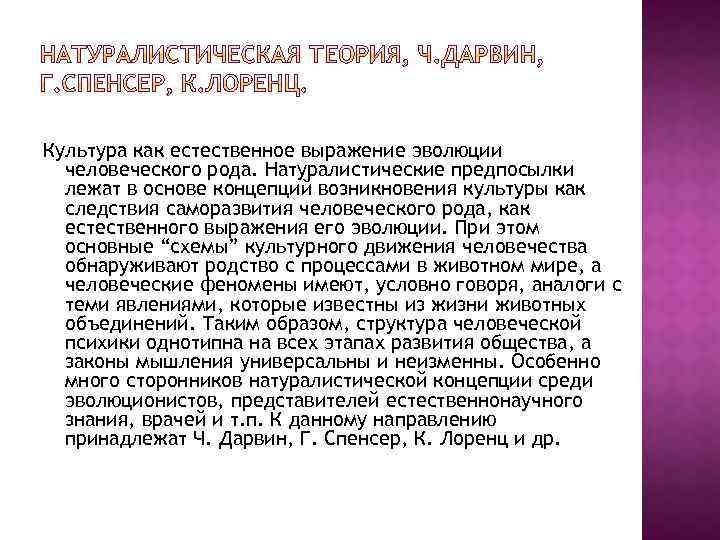 НАТУРАЛИСТИЧЕСКАЯ ТЕОРИЯ, Ч.ДАРВИН, Г.СПЕНСЕР, К.ЛОРЕНЦ.

Культура как естественное выражение эволюции человеческого рода. Натуралистические предпосылки лежат в основе концепций возникновения культуры как следствия саморазвития человеческого рода, как естественного выражения его эволюции. При этом основные “схемы” культурного движения человечества обнаруживают родство с процессами в животном мире, а человеческие феномены имеют, условно говоря, аналоги с теми явлениями, которые известны из жизни животных объединений. Таким образом, структура человеческой психики однотипна на всех этапах развития общества, а законы мышления универсальны и неизменны. Особенно много сторонников натуралистической концепции среди эволюционистов, представителей естественнонаучного знания, врачей и т.п. К данному направлению принадлежат Ч. Дарвин, Г. Спенсер, К. Лоренц и др.